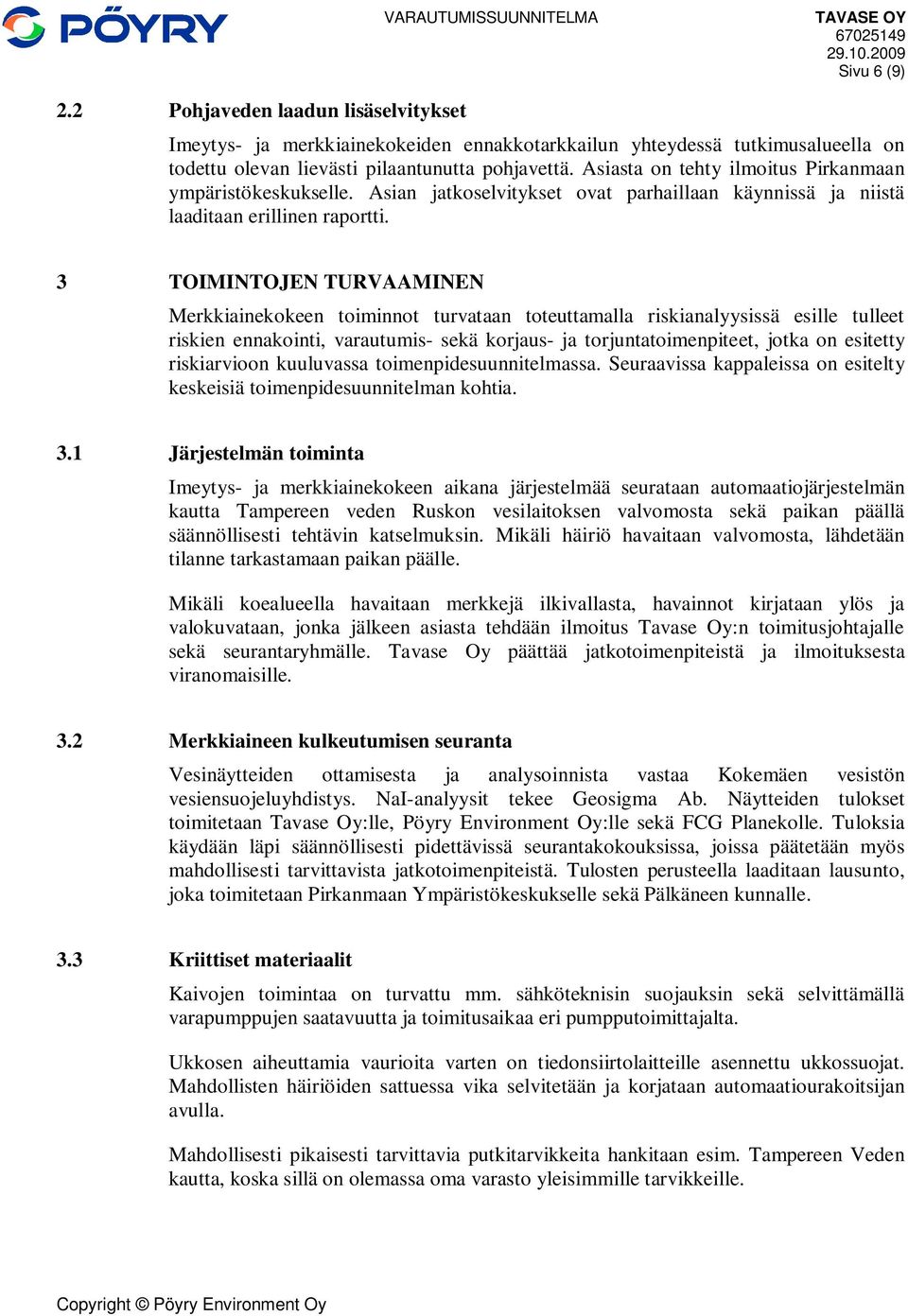 PÖYRY

VARAUTUMISSUUNNITELMA

TAVASE OY
67025149
29.10.2009
Sivu 6 (9)

2.2 Pohjaveden laadun lisäselvitykset

Imeytys- ja merkkiainekokeiden ennakkotarkkailun yhteydessä tutkimusalueella on todettu olevan lievästi pilaantunutta pohjavettä. Asiasta on tehty ilmoitus Pirkanmaan ympäristökeskukselle. Asian jatkoselvitykset ovat parhaillaan käynnissä ja niistä laaditaan erillinen raportti.

3 TOIMINTOJEN TURVAAMINEN

Merkkiainekokeen toiminnot turvataan toteuttamalla riskianalyysissä esille tulleet riskien ennakointi, varautumis- sekä korjaus- ja torjuntatoimenpiteet, jotka on esitetty riskiarvioon kuuluvassa toimenpidesuunnitelmassa. Seuraavissa kappaleissa on esitelty keskeisiä toimenpidesuunnitelman kohtia.

3.1 Järjestelmän toiminta

Imeytys- ja merkkiainekokeen aikana järjestelmää seurataan automaatiojärjestelmän kautta Tampereen veden Ruskon vesilaitoksen valvomosta sekä paikan päällä säännöllisesti tehtävin katselmuksin. Mikäli häiriö havaitaan valvomosta, lähdetään tilanne tarkastamaan paikan päälle.

Mikäli koealueella havaitaan merkkejä ilkivallasta, havainnot kirjataan ylös ja valokuvataan, jonka jälkeen asiasta tehdään ilmoitus Tavase Oy:n toimitusjohtajalle sekä seurantaryhmälle. Tavase Oy päättää jatkotoimenpiteistä ja ilmoituksesta viranomaisille.

3.2 Merkkiaineen kulkeutumisen seuranta

Vesinäytteiden ottamisesta ja analysoinnista vastaa Kokemäen vesistön vesiensuojeluyhdistys. NaI-analyysit tekee Geosigma Ab. Näytteiden tulokset toimitetaan Tavase Oy:lle, Pöyry Environment Oy:lle sekä FCG Planekolle. Tuloksia käydään läpi säännöllisesti pidettävissä seurantakokouksissa, joissa päätetään myös mahdollisesti tarvittavista jatkotoimenpiteistä. Tulosten perusteella laaditaan lausunto, joka toimitetaan Pirkanmaan Ympäristökeskukselle sekä Pälkäneen kunnalle.

3.3 Kriittiset materiaalit

Kaivojen toimintaa on turvattu mm. sähköteknisin suojauksin sekä selvittämällä varapumppujen saatavuutta ja toimitusaikaa eri pumpputoimittajalta.

Ukkosen aiheuttamia vaurioita varten on tiedonsiirtolaitteille asennettu ukkossuojat. Mahdollisten häiriöiden sattuessa vika selvitetään ja korjataan automaatiourakoitsijan avulla.

Mahdollisesti pikaisesti tarvittavia putkitarvikkeita hankitaan esim. Tampereen Veden kautta, koska sillä on olemassa oma varasto yleisimmille tarvikkeille.

Copyright © Pöyry Environment Oy